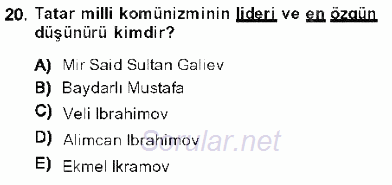 20. Tatar milli komünizminin lideri ve en özgün düşünürü kimdir?

A) Mir Said Sultan Galiev
B) Baydarlı Mustafa
C) Veli Ibrahimov
D) Alimcan Ibrahimov
E) Ekmel Ikramov

Sorular.net